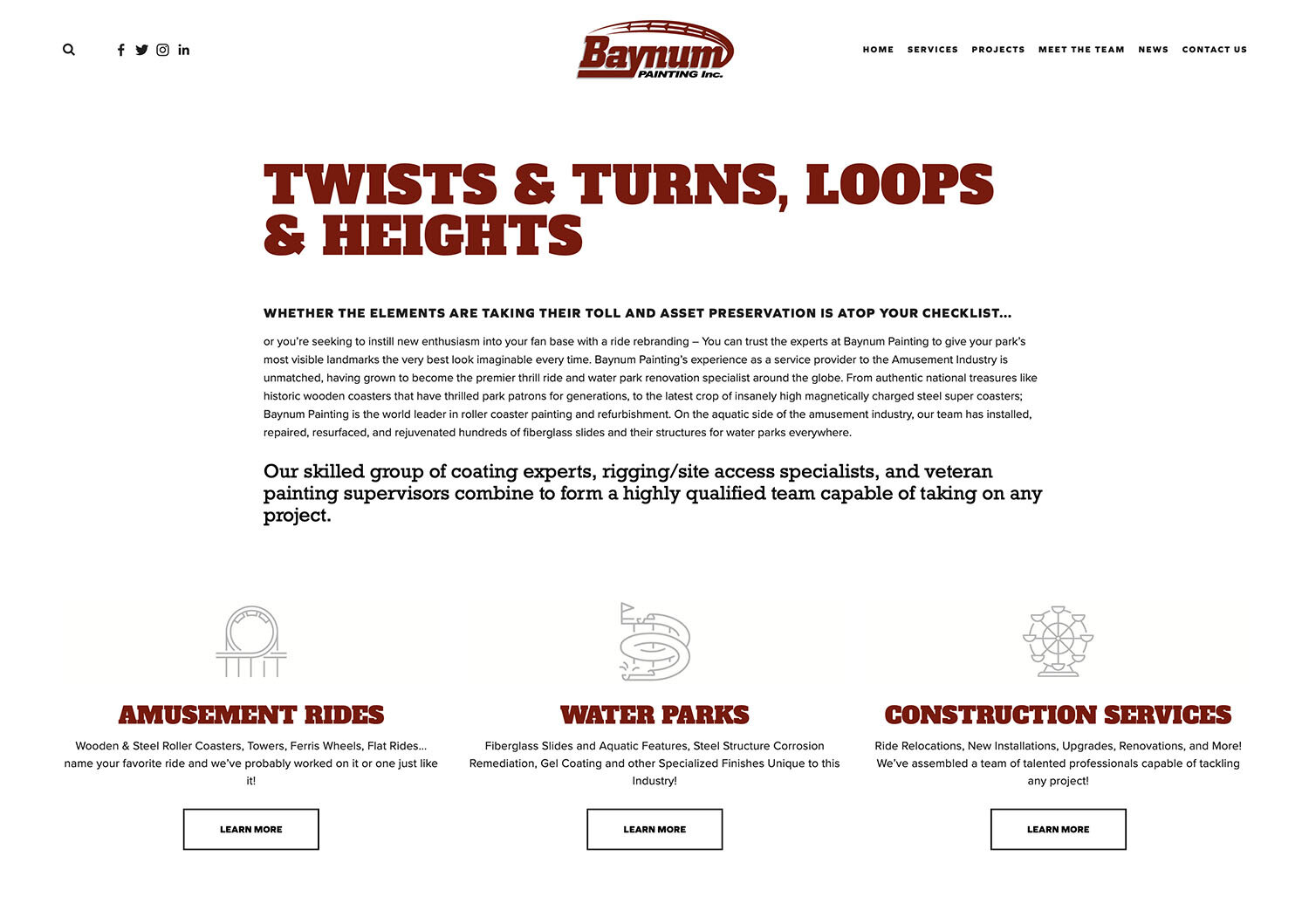 Baynum PAINTING Inc.

HOME SERVICES PROJECTS MEET THE TEAM NEWS CONTACT US

TWISTS & TURNS, LOOPS & HEIGHTS

WHETHER THE ELEMENTS ARE TAKING THEIR TOLL AND ASSET PRESERVATION IS ATOP YOUR CHECKLIST…

or you're seeking to instill new enthusiasm into your fan base with a ride rebranding – You can trust the experts at Baynum Painting to give your park's most visible landmarks the very best look imaginable every time. Baynum Painting's experience as a service provider to the Amusement Industry is unmatched, having grown to become the premier thrill ride and water park renovation specialist around the globe. From authentic national treasures like historic wooden coasters that have thrilled park patrons for generations, to the latest crop of insanely high magnetically charged steel super coasters; Baynum Painting is the world leader in roller coaster painting and refurbishment. On the aquatic side of the amusement industry, our team has installed, repaired, resurfaced, and rejuvenated hundreds of fiberglass slides and their structures for water parks everywhere.

Our skilled group of coating experts, rigging/site access specialists, and veteran painting supervisors combine to form a highly qualified team capable of taking on any project.

AMUSEMENT RIDES

Wooden & Steel Roller Coasters, Towers, Ferris Wheels, Flat Rides… name your favorite ride and we've probably worked on it or one just like it!

LEARN MORE

WATER PARKS

Fiberglass Slides and Aquatic Features, Steel Structure Corrosion Remediation, Gel Coating and other Specialized Finishes Unique to this Industry!

LEARN MORE

CONSTRUCTION SERVICES

Ride Relocations, New Installations, Upgrades, Renovations, and More! We've assembled a team of talented professionals capable of tackling any project!

LEARN MORE